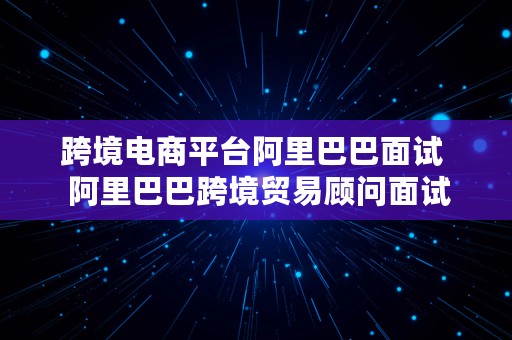 跨境电商平台阿里巴巴面试
阿里巴巴跨境贸易顾问面试